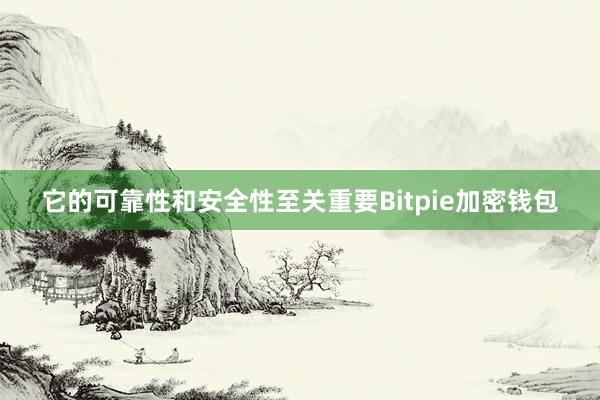 它的可靠性和安全性至关重要Bitpie加密钱包